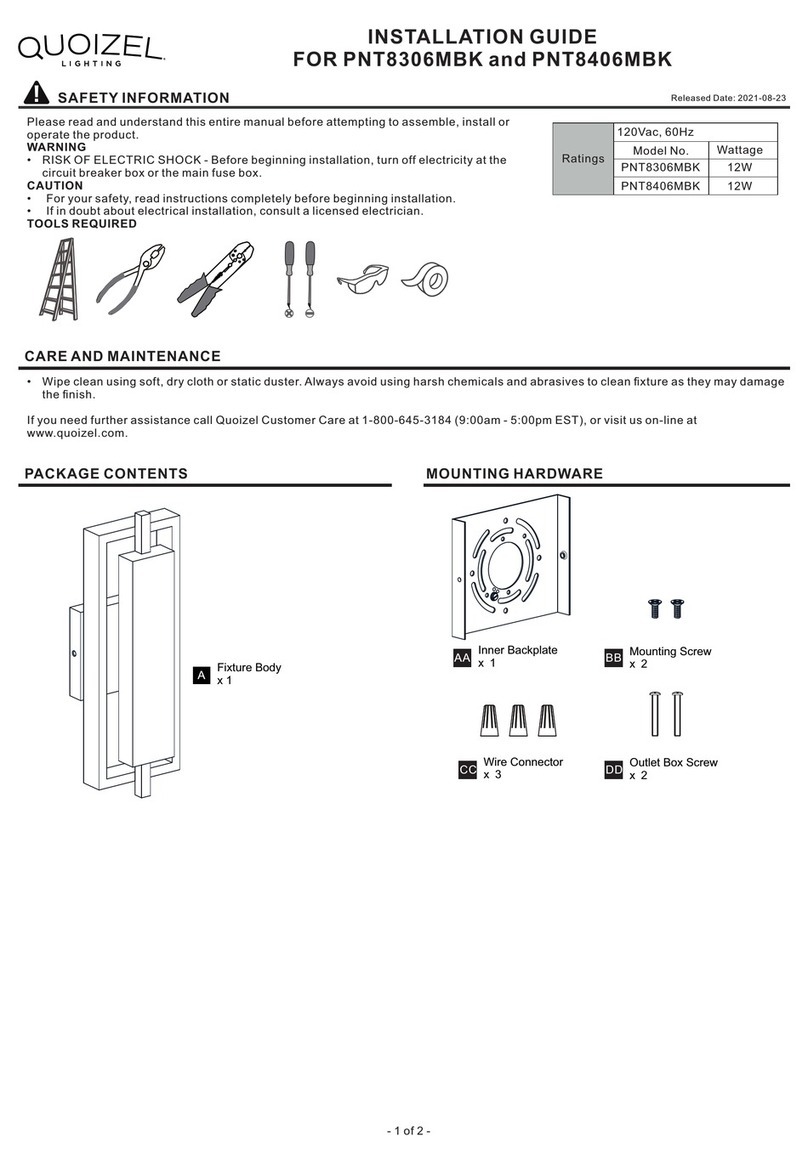 QUOIZEL
LIGHTING

INSTALLATION GUIDE
FOR PNT8306MBK and PNT8406MBK

SAFETY INFORMATION

Released Date: 2021-08-23

Please read and understand this entire manual before attempting to assemble, install or operate the product.
WARNING
• RISK OF ELECTRIC SHOCK - Before beginning installation, turn off electricity at the circuit breaker box or the main fuse box.
CAUTION
• For your safety, read instructions completely before beginning installation.
• If in doubt about electrical installation, consult a licensed electrician.
TOOLS REQUIRED

| Ratings | 120Vac, 60Hz | |
|---|---|---|
| | Model No. | Wattage |
| | PNT8306MBK | 12W |
| | PNT8406MBK | 12W |

CARE AND MAINTENANCE

• Wipe clean using soft, dry cloth or static duster. Always avoid using harsh chemicals and abrasives to clean fixture as they may damage the finish.

If you need further assistance call Quoizel Customer Care at 1-800-645-3184 (9:00am - 5:00pm EST), or visit us on-line at www.quoizel.com.

PACKAGE CONTENTS

A Fixture Body
x 1

MOUNTING HARDWARE

AA Inner Backplate
x 1

BB Mounting Screw
x 2

CC Wire Connector
x 3

DD Outlet Box Screw
x 2

- 1 of 2 -